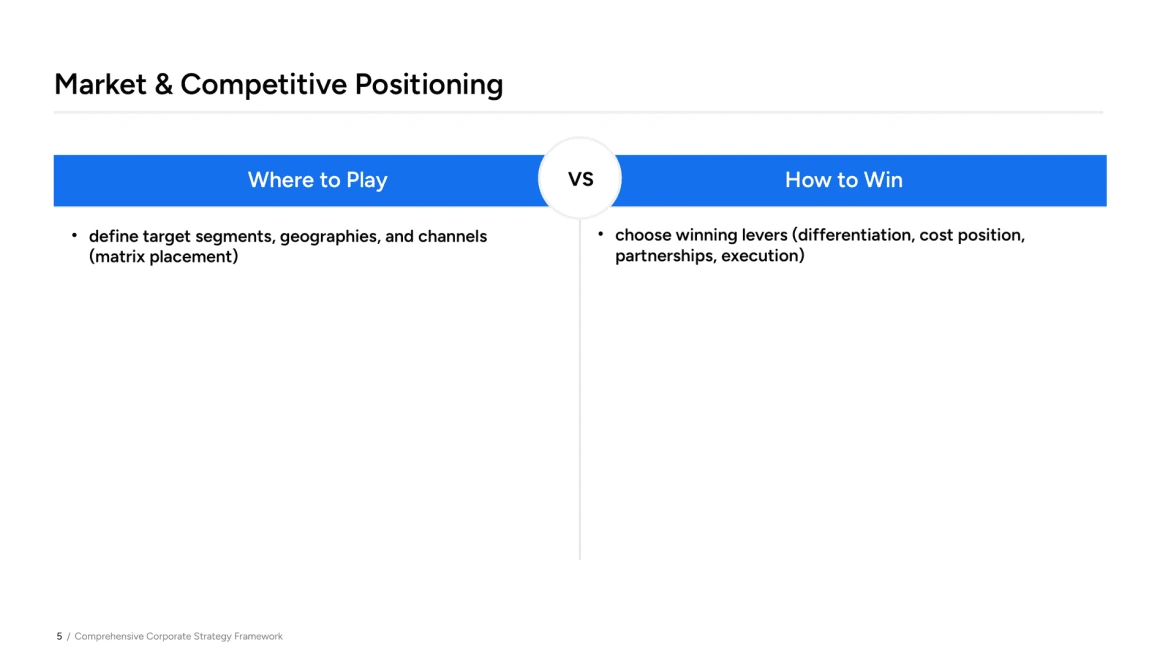 Market & Competitive Positioning

Where to Play

VS

How to Win

• define target segments, geographies, and channels (matrix placement)

• choose winning levers (differentiation, cost position, partnerships, execution)

5 / Comprehensive Corporate Strategy Framework